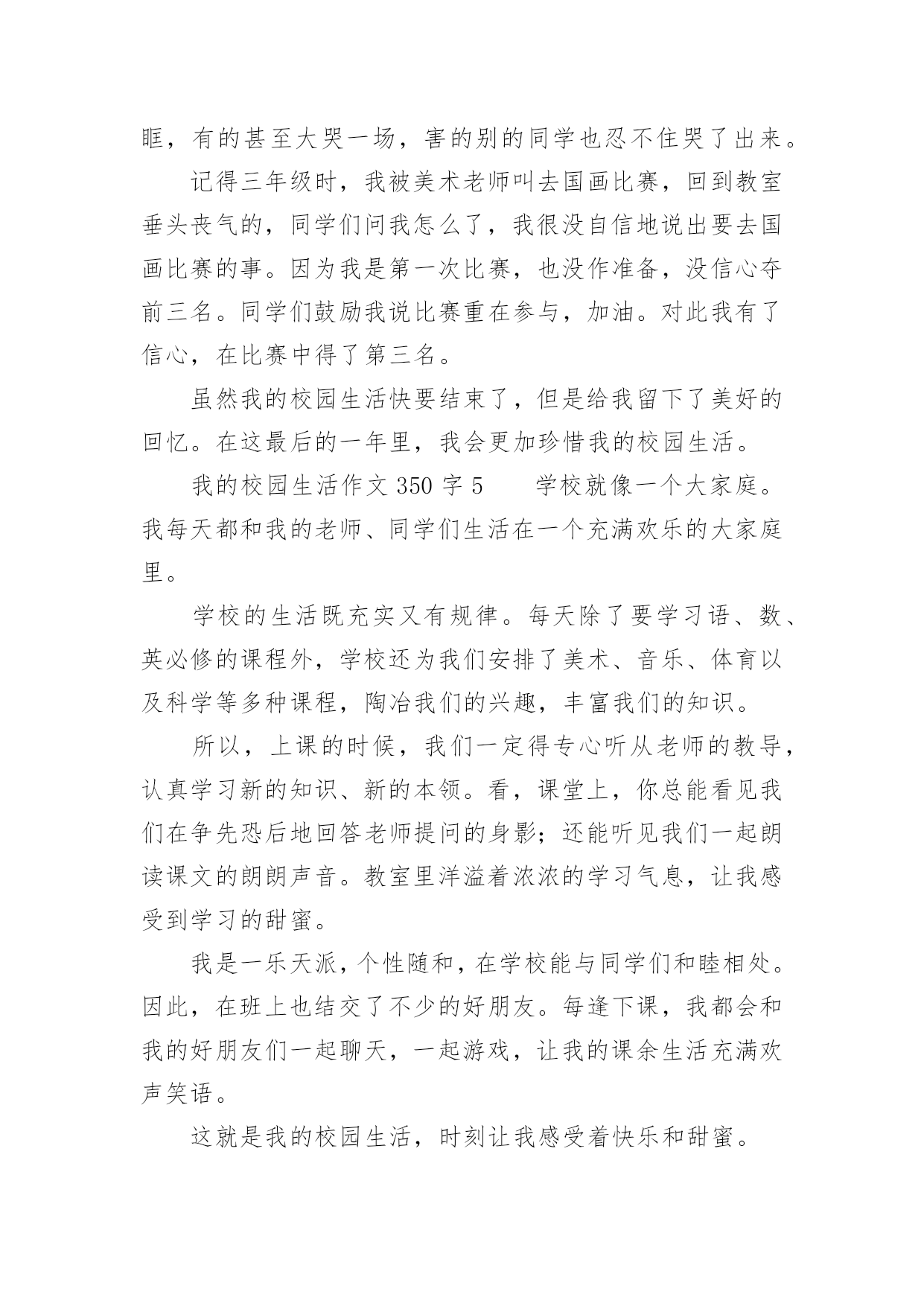 眶，有的甚至大哭一场，害的别的同学也忍不住哭了出来。

记得三年级时，我被美术老师叫去国画比赛，回到教室垂头丧气的，同学们问我怎么了，我很没自信地说出要去国画比赛的事。因为我是第一次比赛，也没作准备，没信心夺前三名。同学们鼓励我说比赛重在参与，加油。对此我有了信心，在比赛中得了第三名。

虽然我的校园生活快要结束了，但是给我留下了美好的回忆。在这最后的一年里，我会更加珍惜我的校园生活。

我的校园生活作文 350 字 5　　学校就像一个大家庭。我每天都和我的老师、同学们生活在一个充满欢乐的大家庭里。

学校的生活既充实又有规律。每天除了要学习语、数、英必修的课程外，学校还为我们安排了美术、音乐、体育以及科学等多种课程，陶冶我们的兴趣，丰富我们的知识。

所以，上课的时候，我们一定得专心听从老师的教导，认真学习新的知识、新的本领。看，课堂上，你总能看见我们在争先恐后地回答老师提问的身影；还能听见我们一起朗读课文的朗朗声音。教室里洋溢着浓浓的学习气息，让我感受到学习的甜蜜。

我是一乐天派，个性随和，在学校能与同学们和睦相处。因此，在班上也结交了不少的好朋友。每逢下课，我都会和我的好朋友们一起聊天，一起游戏，让我的课余生活充满欢声笑语。

这就是我的校园生活，时刻让我感受着快乐和甜蜜。